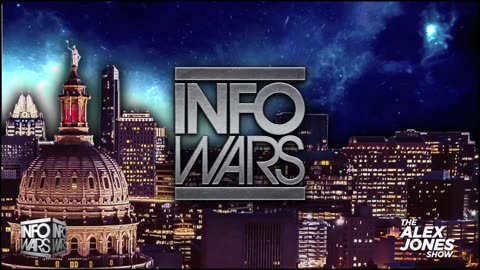 INFO WARS

INFO WARS INFO WARS

THE ALEX JONES SHOW